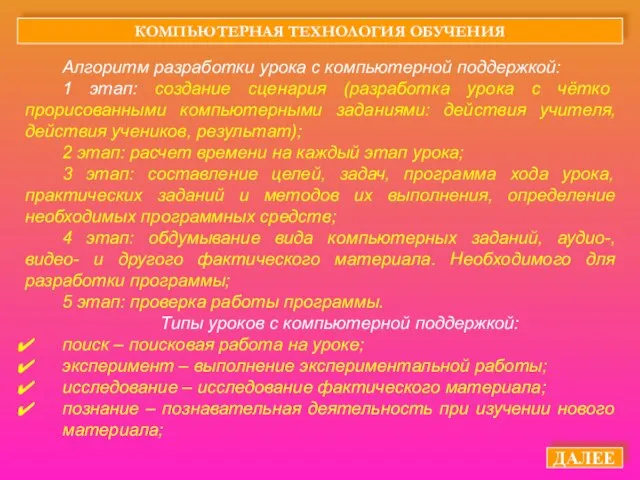 КОМПЬЮТЕРНАЯ ТЕХНОЛОГИЯ ОБУЧЕНИЯ

Алгоритм разработки урока с компьютерной поддержкой:

1 этап: создание сценария (разработка урока с чётко прорисованными компьютерными заданиями: действия учителя, действия учеников, результат);

2 этап: расчет времени на каждый этап урока;

3 этап: составление целей, задач, программа хода урока, практических заданий и методов их выполнения, определение необходимых программных средств;

4 этап: обдумывание вида компьютерных заданий, аудио-, видео- и другого фактического материала. Необходимого для разработки программы;

5 этап: проверка работы программы.

Типы уроков с компьютерной поддержкой:

✔ поиск – поисковая работа на уроке;
✔ эксперимент – выполнение экспериментальной работы;
✔ исследование – исследование фактического материала;
✔ познание – познавательная деятельность при изучении нового материала;

ДАЛЕЕ